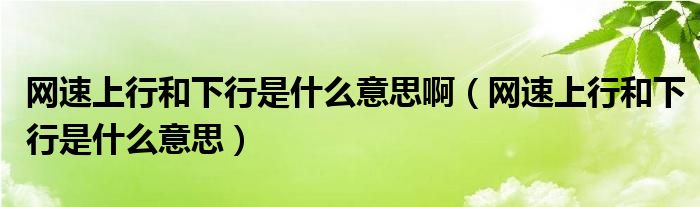 网速上行和下行是什么意思啊（网速上行和下行是什么意思）